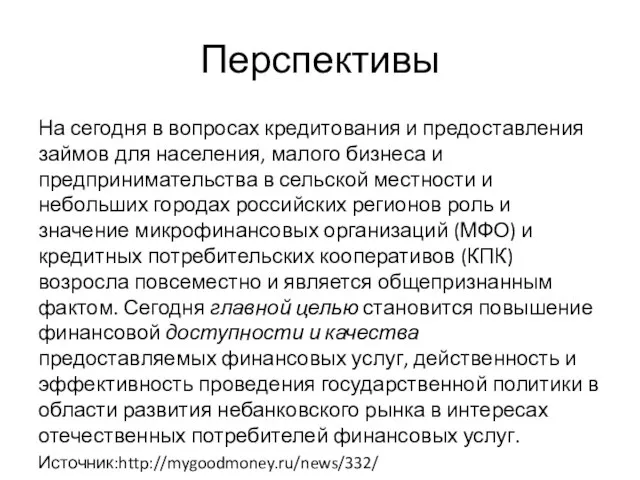 Перспективы

На сегодня в вопросах кредитования и предоставления займов для населения, малого бизнеса и предпринимательства в сельской местности и небольших городах российских регионов роль и значение микрофинансовых организаций (МФО) и кредитных потребительских кооперативов (КПК) возросла повсеместно и является общепризнанным фактом. Сегодня главной целью становится повышение финансовой доступности и качества предоставляемых финансовых услуг, действенность и эффективность проведения государственной политики в области развития небанковского рынка в интересах отечественных потребителей финансовых услуг.

Источник:http://mygoodmoney.ru/news/332/